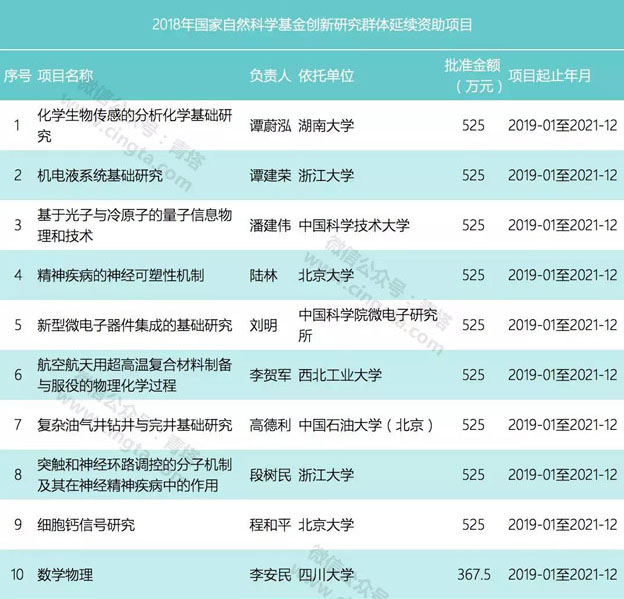 2018年国家自然科学基金创新研究群体延续资助项目

| 序号 | 项目名称 | 负责人 | 依托单位 | 批准金额（万元） | 项目起止年月 |
|---|---|---|---|---|---|
| 1 | 化学生物传感的分析化学基础研究 | 谭蔚泓 | 湖南大学 | 525 | 2019-01至2021-12 |
| 2 | 机电液系统基础研究 | 谭建荣 | 浙江大学 | 525 | 2019-01至2021-12 |
| 3 | 基于光子与冷原子的量子信息物理和技术 | 潘建伟 | 中国科学技术大学 | 525 | 2019-01至2021-12 |
| 4 | 精神疾病的神经可塑性机制 | 陆林 | 北京大学 | 525 | 2019-01至2021-12 |
| 5 | 新型微电子器件集成的基础研究 | 刘明 | 中国科学院微电子研究所 | 525 | 2019-01至2021-12 |
| 6 | 航空航天用超高温复合材料制备与服役的物理化学过程 | 李贺军 | 西北工业大学 | 525 | 2019-01至2021-12 |
| 7 | 复杂油气井钻井与完井基础研究 | 高德利 | 中国石油大学（北京） | 525 | 2019-01至2021-12 |
| 8 | 突触和神经环路调控的分子机制及其在神经精神疾病中的作用 | 段树民 | 浙江大学 | 525 | 2019-01至2021-12 |
| 9 | 细胞钙信号研究 | 程和平 | 北京大学 | 525 | 2019-01至2021-12 |
| 10 | 数学物理 | 李安民 | 四川大学 | 367.5 | 2019-01至2021-12 |

微信公众号：青塔 www.cingta.com